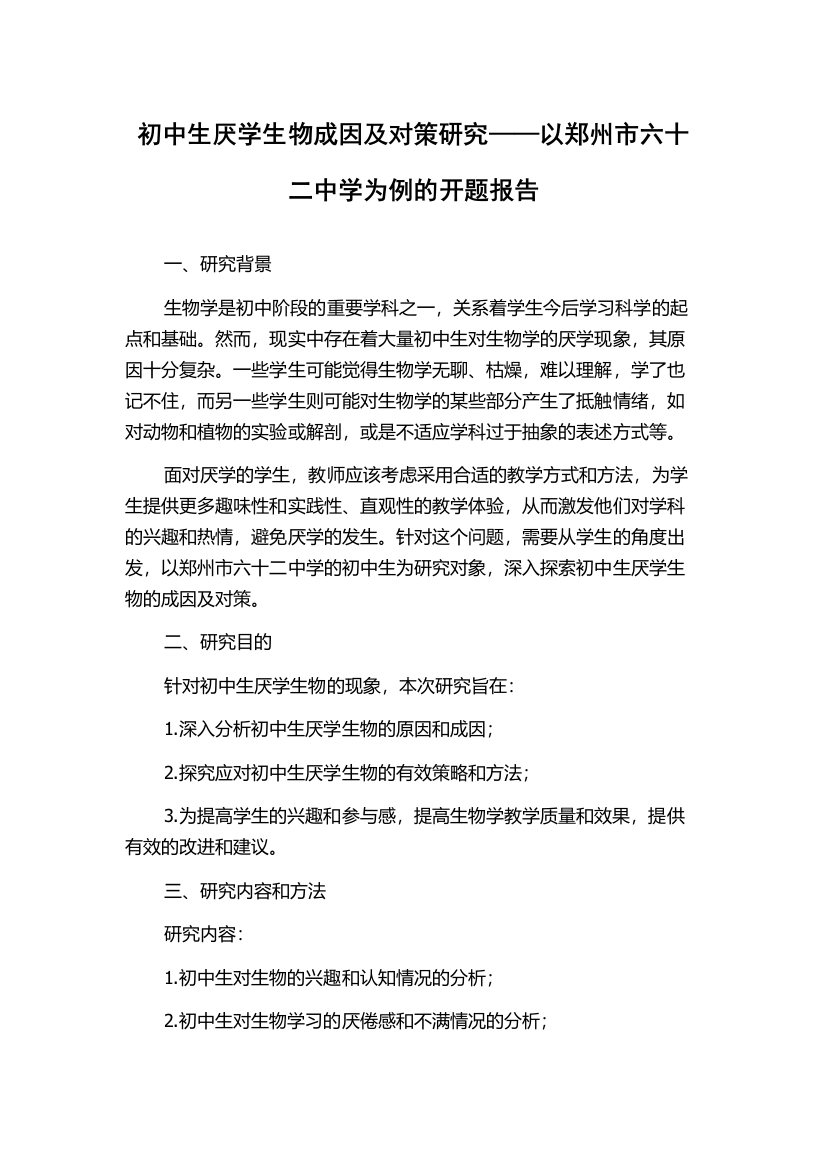 初中生厌学生物成因及对策研究——以郑州市六十二中学为例的开题报告

一、研究背景

生物学是初中阶段的重要学科之一，关系着学生今后学习科学的起点和基础。然而，现实中存在着大量初中生对生物学的厌学现象，其原因十分复杂。一些学生可能觉得生物学无聊、枯燥，难以理解，学了也记不住，而另一些学生则可能对生物学的某些部分产生了抵触情绪，如对动物和植物的实验或解剖，或是不适应学科过于抽象的表述方式等。

面对厌学的学生，教师应该考虑采用合适的教学方式和方法，为学生提供更多趣味性和实践性、直观性的教学体验，从而激发他们对学科的兴趣和热情，避免厌学的发生。针对这个问题，需要从学生的角度出发，以郑州市六十二中学的初中生为研究对象，深入探索初中生厌学生物的成因及对策。

二、研究目的

针对初中生厌学生物的现象，本次研究旨在：

1.深入分析初中生厌学生物的原因和成因；

2.探究应对初中生厌学生物的有效策略和方法；

3.为提高学生的兴趣和参与感，提高生物学教学质量和效果，提供有效的改进和建议。

三、研究内容和方法

研究内容：

1.初中生对生物的兴趣和认知情况的分析；

2.初中生对生物学习的厌倦感和不满情况的分析；